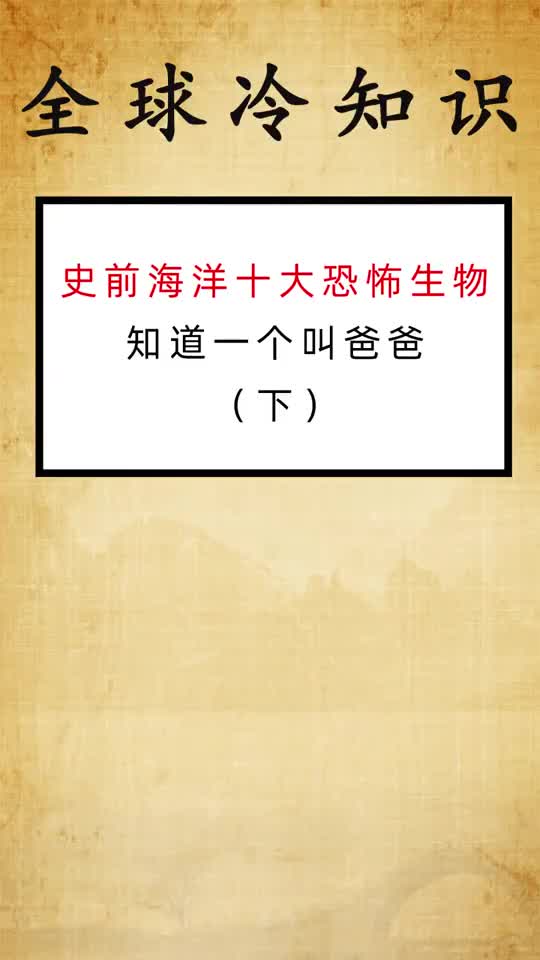 全球冷知识

史前海洋十大恐怖生物

知道一个叫爸爸

（下）